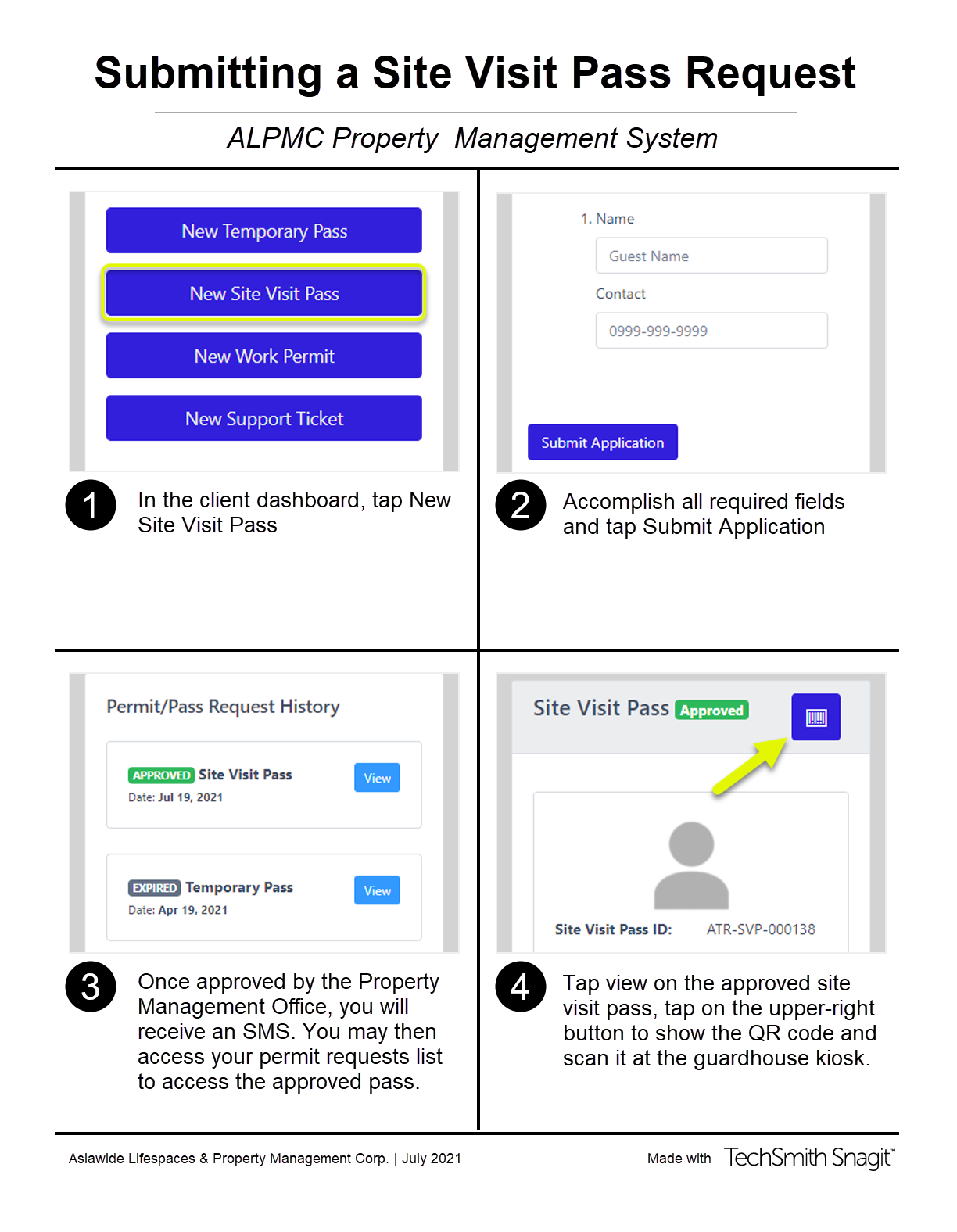 Submitting a Site Visit Pass Request

ALPMC Property Management System

New Temporary Pass

New Site Visit Pass

New Work Permit

New Support Ticket

1

In the client dashboard, tap New Site Visit Pass

1. Name

Guest Name

Contact

0999-999-9999

Submit Application

2

Accomplish all required fields and tap Submit Application

Permit/Pass Request History

APPROVED Site Visit Pass

Date: Jul 19, 2021

View

EXPIRED Temporary Pass

Date: Apr 19, 2021

View

3

Once approved by the Property Management Office, you will receive an SMS. You may then access your permit requests list to access the approved pass.

Site Visit Pass Approved

Site Visit Pass ID: ATR-SVP-000138

4

Tap view on the approved site visit pass, tap on the upper-right button to show the QR code and scan it at the guardhouse kiosk.

Asiawide Lifespaces & Property Management Corp. | July 2021

Made with TechSmith Snagit™